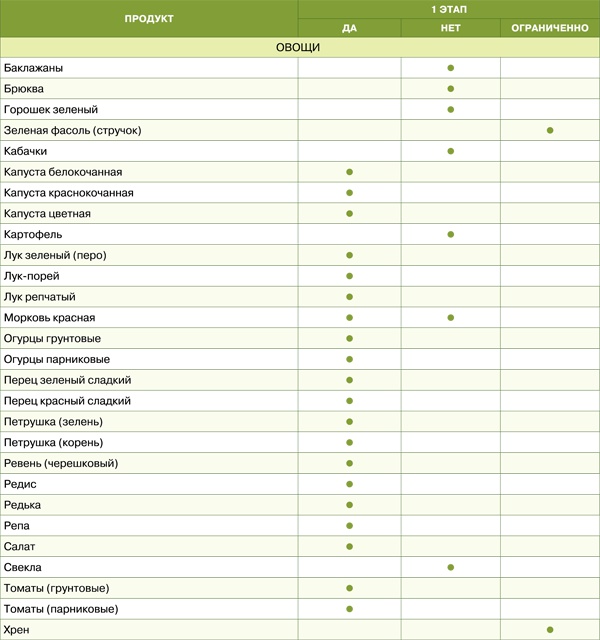 | ПРОДУКТ | 1 ЭТАП | | |
|---|---|---|---|
| | ДА | НЕТ | ОГРАНИЧЕННО |
| ОВОЩИ | | | |
| Баклажаны | | ● | |
| Брюква | | ● | |
| Горошек зеленый | | ● | |
| Зеленая фасоль (стручок) | | | ● |
| Кабачки | | ● | |
| Капуста белокочанная | ● | | |
| Капуста краснокочанная | ● | | |
| Капуста цветная | ● | | |
| Картофель | | ● | |
| Лук зеленый (перо) | ● | | |
| Лук-порей | ● | | |
| Лук репчатый | ● | | |
| Морковь красная | ● | ● | |
| Огурцы грунтовые | ● | | |
| Огурцы парниковые | ● | | |
| Перец зеленый сладкий | ● | | |
| Перец красный сладкий | ● | | |
| Петрушка (зелень) | ● | | |
| Петрушка (корень) | ● | | |
| Ревень (черешковый) | ● | | |
| Редис | ● | | |
| Редька | ● | | |
| Репа | ● | | |
| Салат | ● | | |
| Свекла | | ● | |
| Томаты (грунтовые) | ● | | |
| Томаты (парниковые) | ● | | |
| Хрен | | | ● |